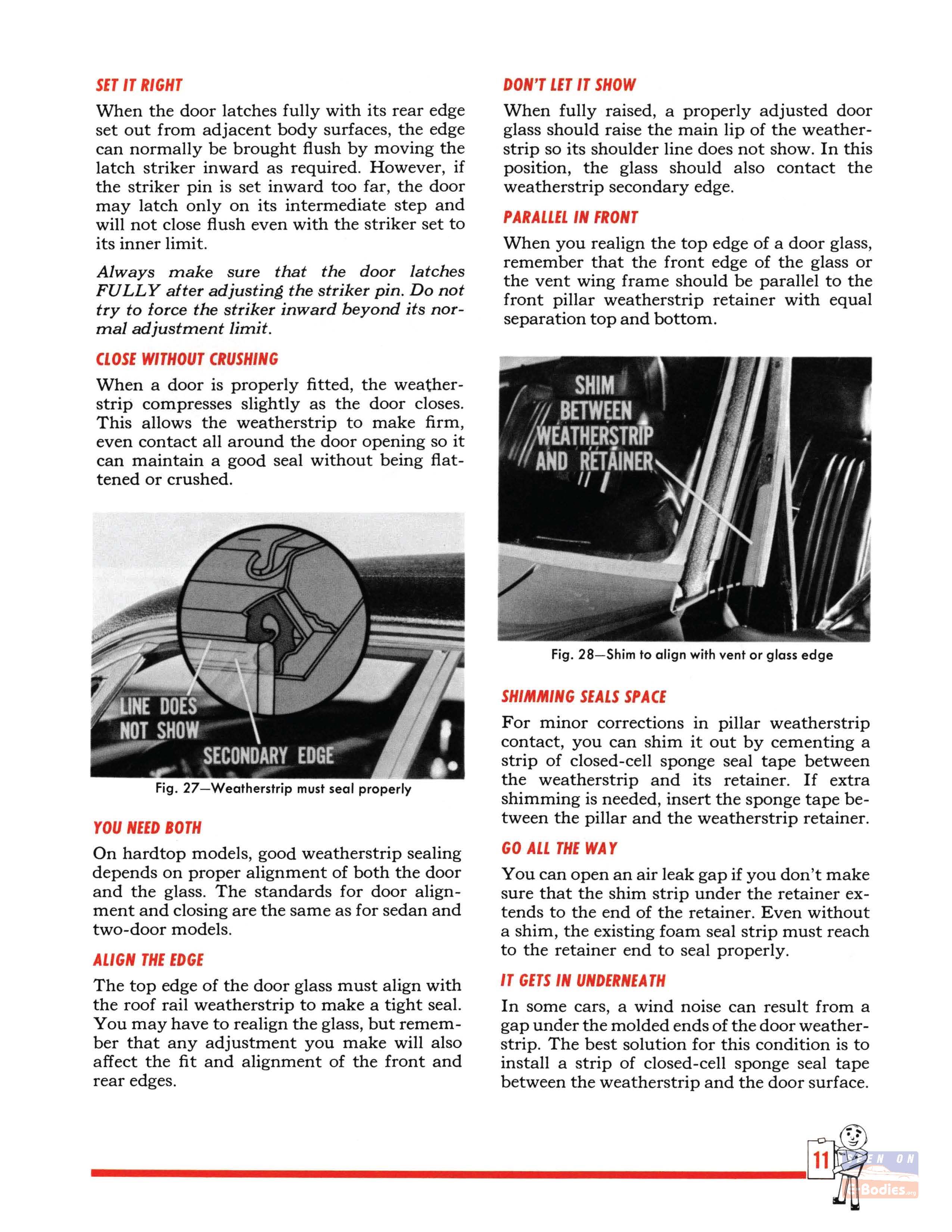 SET IT RIGHT

When the door latches fully with its rear edge set out from adjacent body surfaces, the edge can normally be brought flush by moving the latch striker inward as required. However, if the striker pin is set inward too far, the door may latch only on its intermediate step and will not close flush even with the striker set to its inner limit.

Always make sure that the door latches FULLY after adjusting the striker pin. Do not try to force the striker inward beyond its normal adjustment limit.

CLOSE WITHOUT CRUSHING

When a door is properly fitted, the weatherstrip compresses slightly as the door closes. This allows the weatherstrip to make firm, even contact all around the door opening so it can maintain a good seal without being flattened or crushed.

LINE DOES NOT SHOW

SECONDARY EDGE

Fig. 27—Weatherstrip must seal properly

YOU NEED BOTH

On hardtop models, good weatherstrip sealing depends on proper alignment of both the door and the glass. The standards for door alignment and closing are the same as for sedan and two-door models.

ALIGN THE EDGE

The top edge of the door glass must align with the roof rail weatherstrip to make a tight seal. You may have to realign the glass, but remember that any adjustment you make will also affect the fit and alignment of the front and rear edges.

DON'T LET IT SHOW

When fully raised, a properly adjusted door glass should raise the main lip of the weatherstrip so its shoulder line does not show. In this position, the glass should also contact the weatherstrip secondary edge.

PARALLEL IN FRONT

When you realign the top edge of a door glass, remember that the front edge of the glass or the vent wing frame should be parallel to the front pillar weatherstrip retainer with equal separation top and bottom.

SHIM BETWEEN WEATHERSTRIP AND RETAINER

Fig. 28—Shim to align with vent or glass edge

SHIMMING SEALS SPACE

For minor corrections in pillar weatherstrip contact, you can shim it out by cementing a strip of closed-cell sponge seal tape between the weatherstrip and its retainer. If extra shimming is needed, insert the sponge tape between the pillar and the weatherstrip retainer.

GO ALL THE WAY

You can open an air leak gap if you don't make sure that the shim strip under the retainer extends to the end of the retainer. Even without a shim, the existing foam seal strip must reach to the retainer end to seal properly.

IT GETS IN UNDERNEATH

In some cars, a wind noise can result from a gap under the molded ends of the door weatherstrip. The best solution for this condition is to install a strip of closed-cell sponge seal tape between the weatherstrip and the door surface.

11

SEEN ON Bodies.org